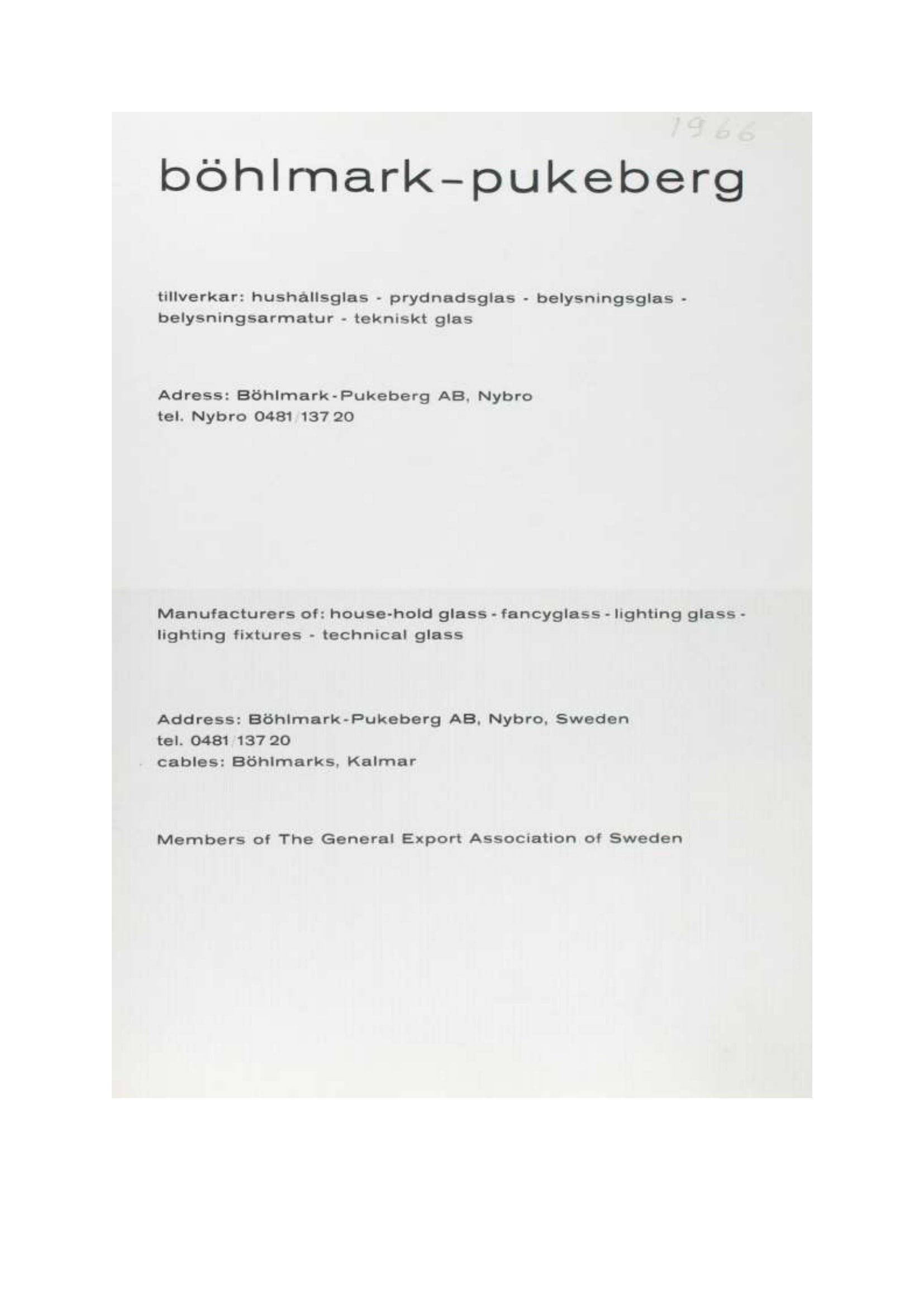 1966

böhlmark-pukeberg

tillverkar: hushållsglas - prydnadsglas - belysningsglas - belysningsarmatur - tekniskt glas

Adress: Böhlmark-Pukeberg AB, Nybro
tel. Nybro 0481/137 20

Manufacturers of: house-hold glass - fancyglass - lighting glass - lighting fixtures - technical glass

Address: Böhlmark-Pukeberg AB, Nybro, Sweden
tel. 0481/137 20
cables: Böhlmarks, Kalmar

Members of The General Export Association of Sweden